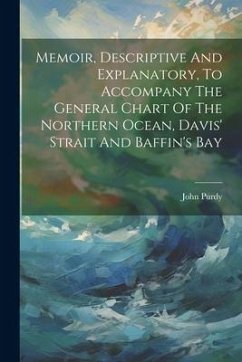 Memoir, Descriptive And Explanatory, To Accompany The General Chart Of The Northern Ocean, Davis' Strait And Baffin's Bay

John Purdy